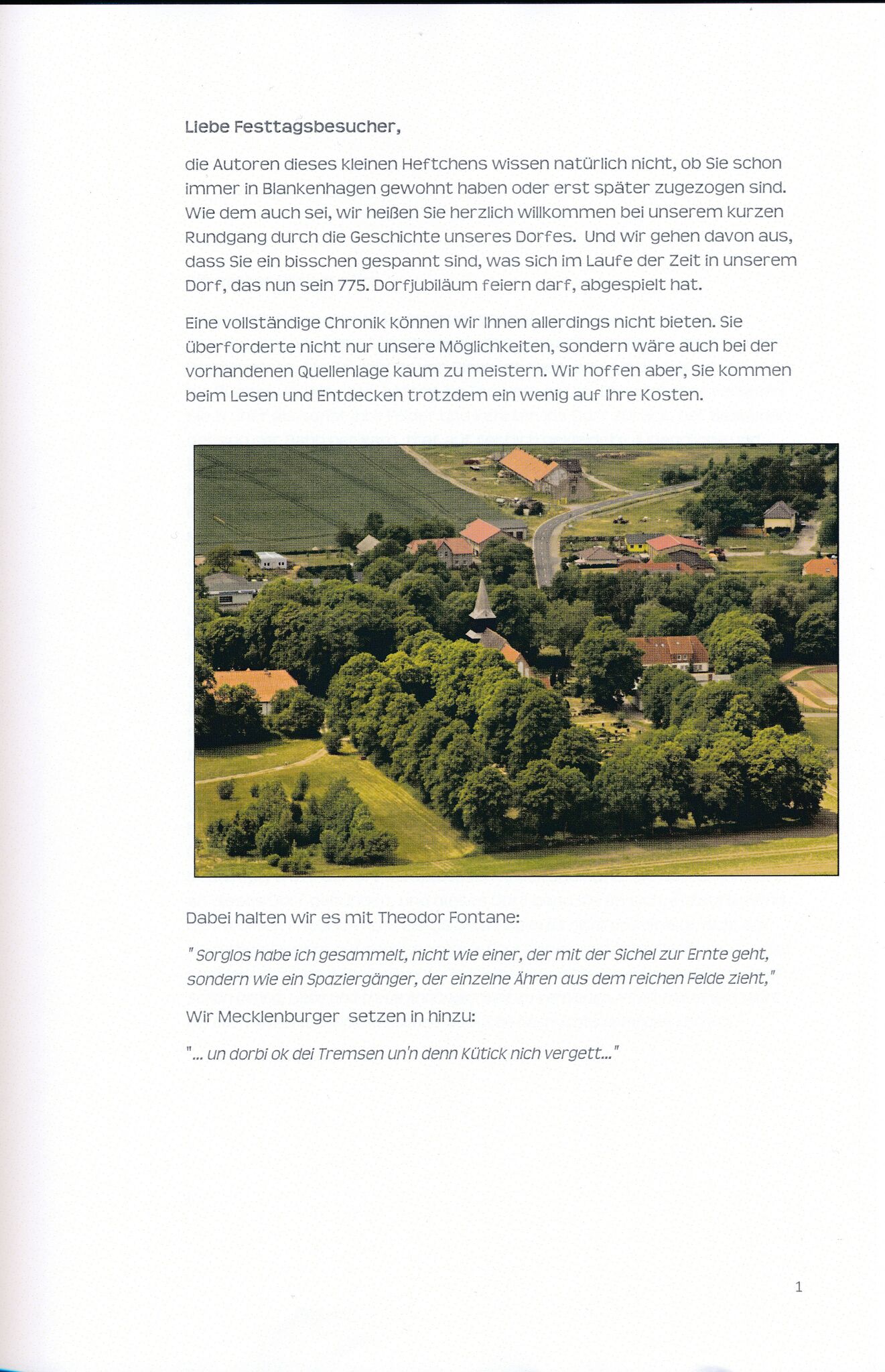 Liebe Festtagsbesucher,

die Autoren dieses kleinen Heftchens wissen natürlich nicht, ob Sie schon immer in Blankenhagen gewohnt haben oder erst später zugezogen sind. Wie dem auch sei, wir heißen Sie herzlich willkommen bei unserem kurzen Rundgang durch die Geschichte unseres Dorfes. Und wir gehen davon aus, dass Sie ein bisschen gespannt sind, was sich im Laufe der Zeit in unserem Dorf, das nun sein 775. Dorfjubiläum feiern darf, abgespielt hat.

Eine vollständige Chronik können wir Ihnen allerdings nicht bieten. Sie überforderte nicht nur unsere Möglichkeiten, sondern wäre auch bei der vorhandenen Quellenlage kaum zu meistern. Wir hoffen aber, Sie kommen beim Lesen und Entdecken trotzdem ein wenig auf Ihre Kosten.

Dabei halten wir es mit Theodor Fontane:

" Sorglos habe ich gesammelt, nicht wie einer, der mit der Sichel zur Ernte geht, sondern wie ein Spaziergänger, der einzelne Ähren aus dem reichen Felde zieht,"

Wir Mecklenburger setzen in hinzu:

"... un dorbi ok dei Tremsen un'n denn Kütick nich vergett..."

1